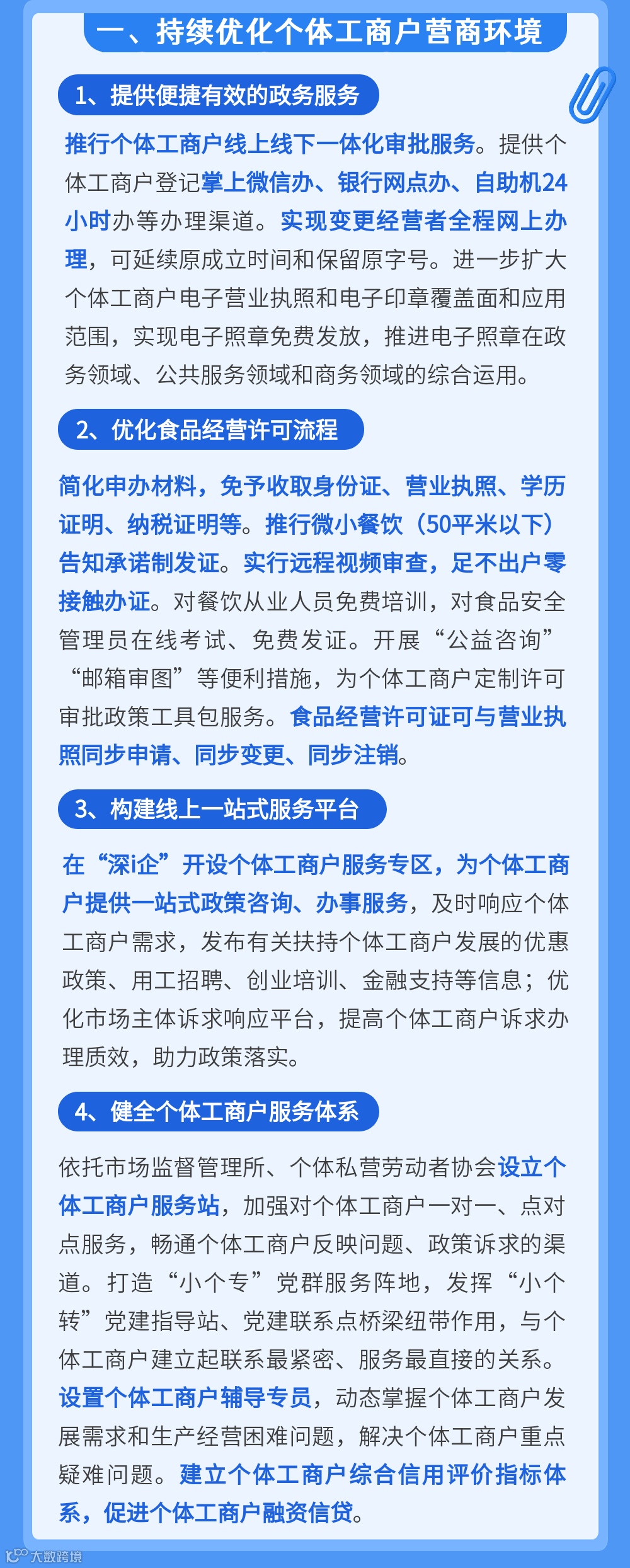 一、持续优化个体工商户营商环境

1、提供便捷有效的政务服务

推行个体工商户线上线下一体化审批服务。提供个体工商户登记掌上微信办、银行网点办、自助机24小时办等办理渠道。实现变更经营者全程网上办理，可延续原成立时间和保留原字号。进一步扩大个体工商户电子营业执照和电子印章覆盖面和应用范围，实现电子照章免费发放，推进电子照章在政务领域、公共服务领域和商务领域的综合运用。

2、优化食品经营许可流程

简化申办材料，免予收取身份证、营业执照、学历证明、纳税证明等。推行微小餐饮（50平米以下）告知承诺制发证。实行远程视频审查，足不出户零接触办证。对餐饮从业人员免费培训，对食品安全管理员在线考试、免费发证。开展“公益咨询”“邮箱审图”等便利措施，为个体工商户定制许可审批政策工具包服务。食品经营许可证可与营业执照同步申请、同步变更、同步注销。

3、构建线上一站式服务平台

在“深i企”开设个体工商户服务专区，为个体工商户提供一站式政策咨询、办事服务，及时响应个体工商户需求，发布有关扶持个体工商户发展的优惠政策、用工招聘、创业培训、金融支持等信息；优化市场主体诉求响应平台，提高个体工商户诉求办理质效，助力政策落实。

4、健全个体工商户服务体系

依托市场监督管理所、个体私营劳动者协会设立个体工商户服务站，加强对个体工商户一对一、点对点服务，畅通个体工商户反映问题、政策诉求的渠道。打造“小个专”党群服务阵地，发挥“小个转”党建指导站、党建联系点桥梁纽带作用，与个体工商户建立起联系最紧密、服务最直接的关系。设置个体工商户辅导专员，动态掌握个体工商户发展需求和生产经营困难问题，解决个体工商户重点疑难问题。建立个体工商户综合信用评价指标体系，促进个体工商户融资信贷。

大数跨境